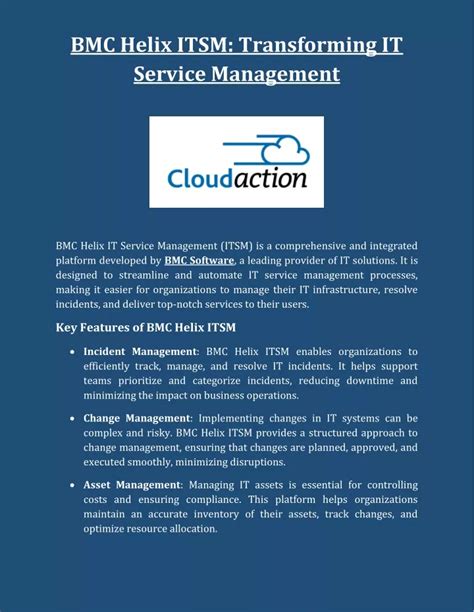 BMC Helix ITSM: Transforming IT Service Management

Cloudaction

BMC Helix IT Service Management (ITSM) is a comprehensive and integrated platform developed by BMC Software, a leading provider of IT solutions. It is designed to streamline and automate IT service management processes, making it easier for organizations to manage their IT infrastructure, resolve incidents, and deliver top-notch services to their users.

Key Features of BMC Helix ITSM

• Incident Management: BMC Helix ITSM enables organizations to efficiently track, manage, and resolve IT incidents. It helps support teams prioritize and categorize incidents, reducing downtime and minimizing the impact on business operations.

• Change Management: Implementing changes in IT systems can be complex and risky. BMC Helix ITSM provides a structured approach to change management, ensuring that changes are planned, approved, and executed smoothly, minimizing disruptions.

• Asset Management: Managing IT assets is essential for controlling costs and ensuring compliance. This platform helps organizations maintain an accurate inventory of their assets, track changes, and optimize resource allocation.